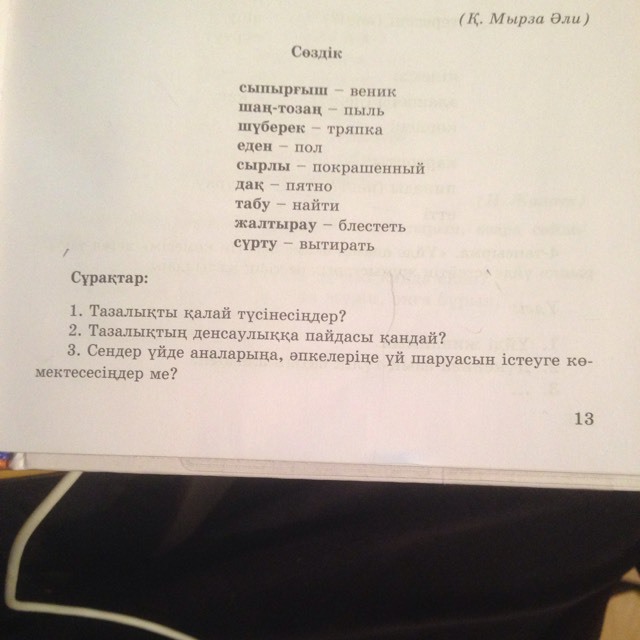 (Қ. Мырза Әли)

Сөздік

сыпырғыш – веник
шаң-тозаң – пыль
шүберек – тряпка
еден – пол
сырлы – покрашенный
дақ – пятно
табу – найти
жалтырау – блестеть
сүрту – вытирать

Сұрақтар:

1. Тазалықты қалай түсінесіңдер?
2. Тазалықтың денсаулыққа пайдасы қандай?
3. Сендер үйде аналарыңа, әпкелеріңе үй шаруасын істеуге көмектесесіңдер ме?

13